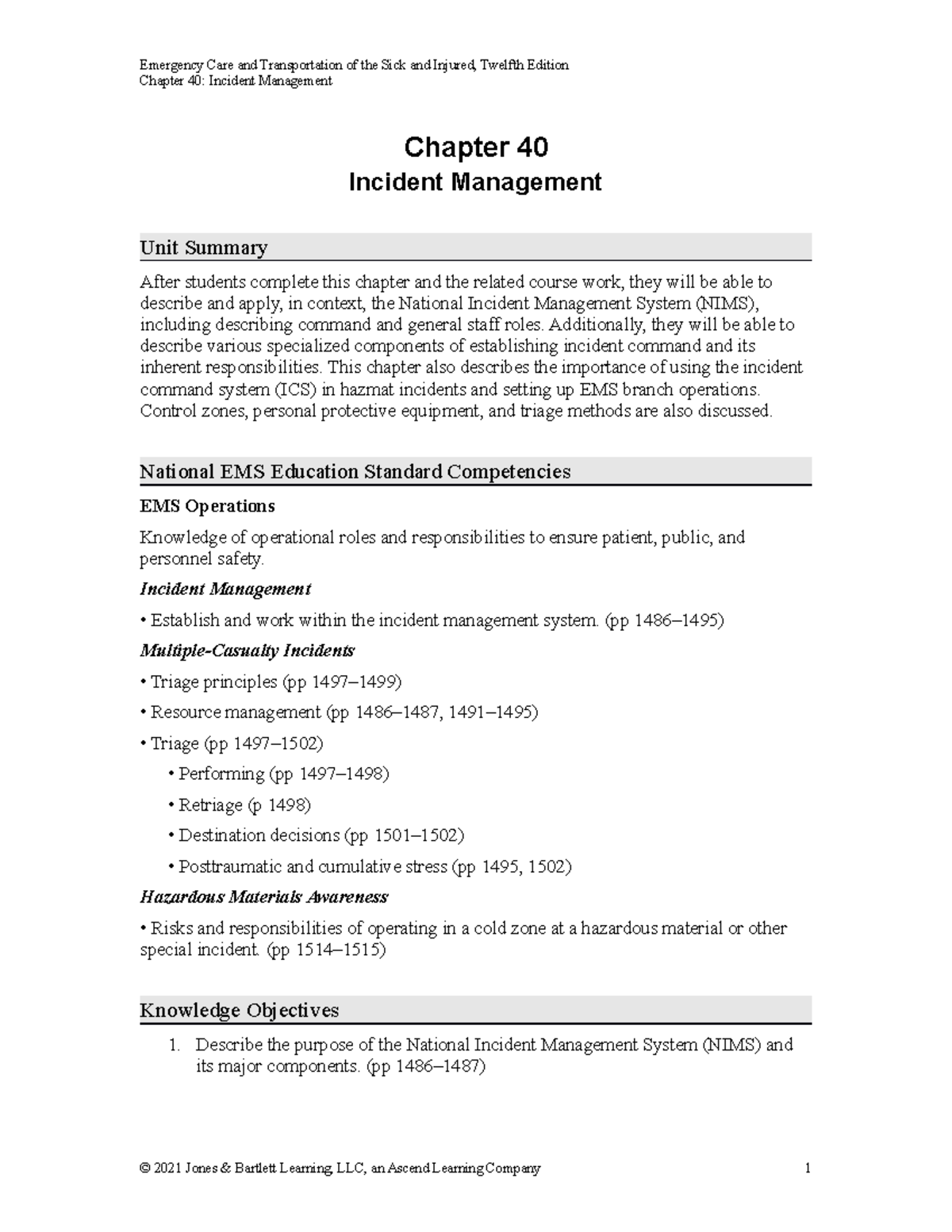 Emergency Care and Transportation of the Sick and Injured, Twelfth Edition
Chapter 40: Incident Management

Chapter 40
Incident Management

Unit Summary

After students complete this chapter and the related course work, they will be able to describe and apply, in context, the National Incident Management System (NIMS), including describing command and general staff roles. Additionally, they will be able to describe various specialized components of establishing incident command and its inherent responsibilities. This chapter also describes the importance of using the incident command system (ICS) in hazmat incidents and setting up EMS branch operations. Control zones, personal protective equipment, and triage methods are also discussed.

National EMS Education Standard Competencies

EMS Operations

Knowledge of operational roles and responsibilities to ensure patient, public, and personnel safety.

Incident Management

• Establish and work within the incident management system. (pp 1486–1495)

Multiple-Casualty Incidents

• Triage principles (pp 1497–1499)

• Resource management (pp 1486–1487, 1491–1495)

• Triage (pp 1497–1502)

• Performing (pp 1497–1498)

• Retriage (p 1498)

• Destination decisions (pp 1501–1502)

• Posttraumatic and cumulative stress (pp 1495, 1502)

Hazardous Materials Awareness

• Risks and responsibilities of operating in a cold zone at a hazardous material or other special incident. (pp 1514–1515)

Knowledge Objectives

1. Describe the purpose of the National Incident Management System (NIMS) and its major components. (pp 1486–1487)

© 2021 Jones & Bartlett Learning, LLC, an Ascend Learning Company 1